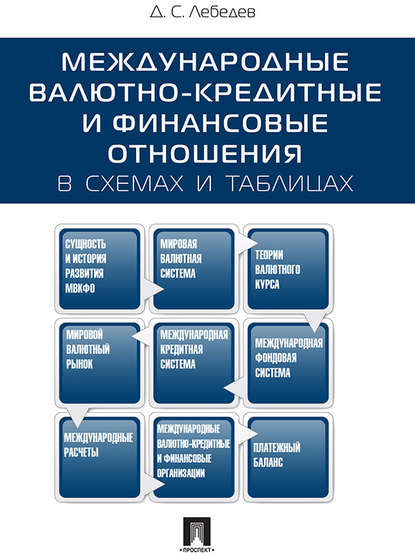 Д. С. Лебедев

МЕЖДУНАРОДНЫЕ ВАЛЮТНО-КРЕДИТНЫЕ И ФИНАНСОВЫЕ ОТНОШЕНИЯ
В СХЕМАХ И ТАБЛИЦАХ

СУЩНОСТЬ И ИСТОРИЯ РАЗВИТИЯ МВКФО

МИРОВАЯ ВАЛЮТНАЯ СИСТЕМА

ТЕОРИИ ВАЛЮТНОГО КУРСА

МИРОВОЙ ВАЛЮТНЫЙ РЫНОК

МЕЖДУНАРОДНАЯ КРЕДИТНАЯ СИСТЕМА

МЕЖДУНАРОДНАЯ ФОНДОВАЯ СИСТЕМА

МЕЖДУНАРОДНЫЕ РАСЧЕТЫ

МЕЖДУНАРОДНЫЕ ВАЛЮТНО-КРЕДИТНЫЕ И ФИНАНСОВЫЕ ОРГАНИЗАЦИИ

ПЛАТЕЖНЫЙ БАЛАНС

ПРОСПЕКТ